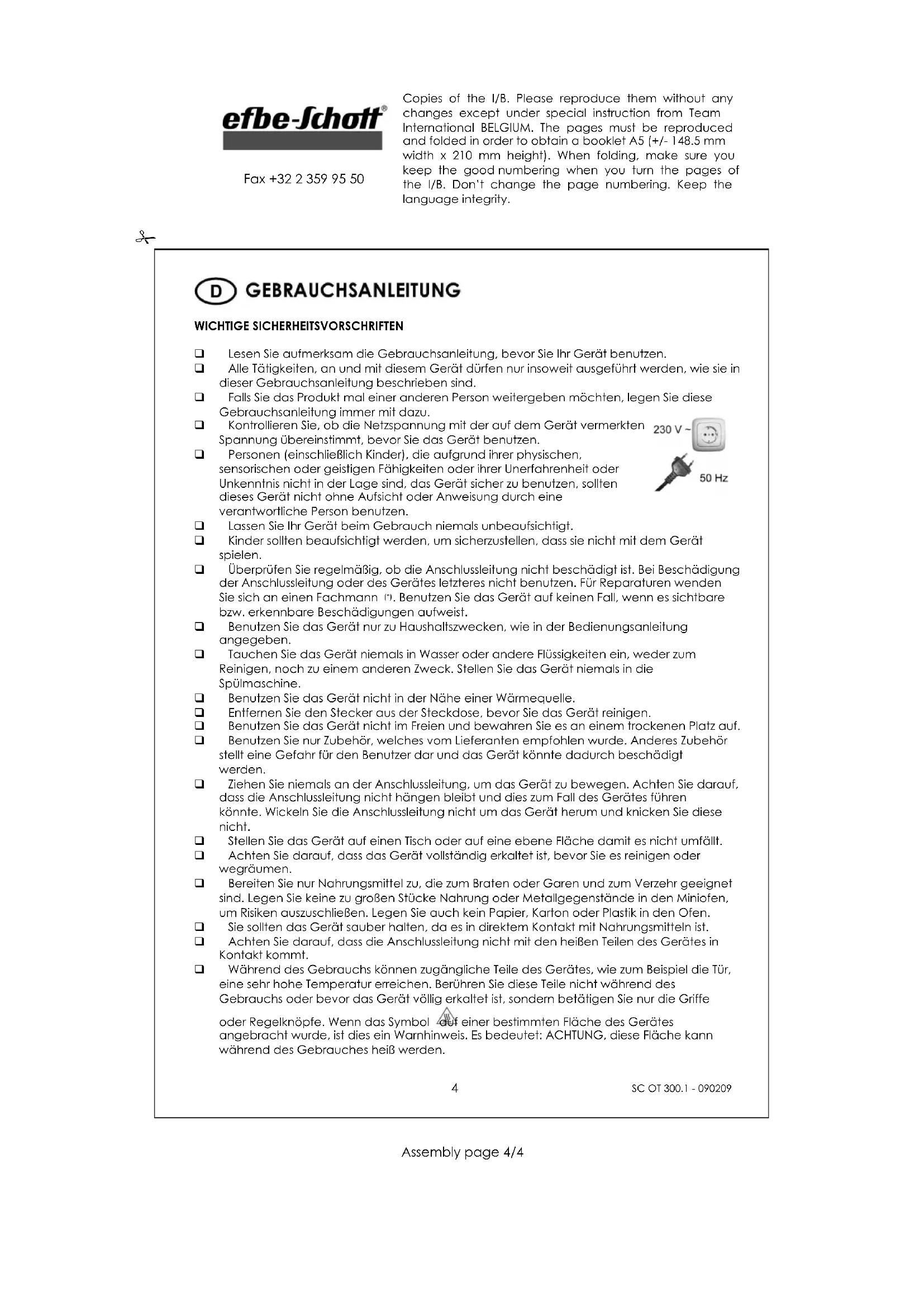 efbe-Schott®

Fax +32 2 359 95 50

Copies of the I/B. Please reproduce them without any changes except under special instruction from Team International BELGIUM. The pages must be reproduced and folded in order to obtain a booklet A5 (+/- 148.5 mm width x 210 mm height). When folding, make sure you keep the good numbering when you turn the pages of the I/B. Don't change the page numbering. Keep the language integrity.

D GEBRAUCHSANLEITUNG

WICHTIGE SICHERHEITSVORSCHRIFTEN

❑ Lesen Sie aufmerksam die Gebrauchsanleitung, bevor Sie Ihr Gerät benutzen.
❑ Alle Tätigkeiten, an und mit diesem Gerät dürfen nur insoweit ausgeführt werden, wie sie in dieser Gebrauchsanleitung beschrieben sind.
❑ Falls Sie das Produkt mal einer anderen Person weitergeben möchten, legen Sie diese Gebrauchsanleitung immer mit dazu.
❑ Kontrollieren Sie, ob die Netzspannung mit der auf dem Gerät vermerkten Spannung übereinstimmt, bevor Sie das Gerät benutzen.

230 V ~
50 Hz

❑ Personen (einschließlich Kinder), die aufgrund ihrer physischen, sensorischen oder geistigen Fähigkeiten oder ihrer Unerfahrenheit oder Unkenntnis nicht in der Lage sind, das Gerät sicher zu benutzen, sollten dieses Gerät nicht ohne Aufsicht oder Anweisung durch eine verantwortliche Person benutzen.
❑ Lassen Sie Ihr Gerät beim Gebrauch niemals unbeaufsichtigt.
❑ Kinder sollten beaufsichtigt werden, um sicherzustellen, dass sie nicht mit dem Gerät spielen.
❑ Überprüfen Sie regelmäßig, ob die Anschlussleitung nicht beschädigt ist. Bei Beschädigung der Anschlussleitung oder des Gerätes letzteres nicht benutzen. Für Reparaturen wenden Sie sich an einen Fachmann (*). Benutzen Sie das Gerät auf keinen Fall, wenn es sichtbare bzw. erkennbare Beschädigungen aufweist.
❑ Benutzen Sie das Gerät nur zu Haushaltszwecken, wie in der Bedienungsanleitung angegeben.
❑ Tauchen Sie das Gerät niemals in Wasser oder andere Flüssigkeiten ein, weder zum Reinigen, noch zu einem anderen Zweck. Stellen Sie das Gerät niemals in die Spülmaschine.
❑ Benutzen Sie das Gerät nicht in der Nähe einer Wärmequelle.
❑ Entfernen Sie den Stecker aus der Steckdose, bevor Sie das Gerät reinigen.
❑ Benutzen Sie das Gerät nicht im Freien und bewahren Sie es an einem trockenen Platz auf.
❑ Benutzen Sie nur Zubehör, welches vom Lieferanten empfohlen wurde. Anderes Zubehör stellt eine Gefahr für den Benutzer dar und das Gerät könnte dadurch beschädigt werden.
❑ Ziehen Sie niemals an der Anschlussleitung, um das Gerät zu bewegen. Achten Sie darauf, dass die Anschlussleitung nicht hängen bleibt und dies zum Fall des Gerätes führen könnte. Wickeln Sie die Anschlussleitung nicht um das Gerät herum und knicken Sie diese nicht.
❑ Stellen Sie das Gerät auf einen Tisch oder auf eine ebene Fläche damit es nicht umfällt.
❑ Achten Sie darauf, dass das Gerät vollständig erkaltet ist, bevor Sie es reinigen oder wegräumen.
❑ Bereiten Sie nur Nahrungsmittel zu, die zum Braten oder Garen und zum Verzehr geeignet sind. Legen Sie keine zu großen Stücke Nahrung oder Metallgegenstände in den Miniofen, um Risiken auszuschließen. Legen Sie auch kein Papier, Karton oder Plastik in den Ofen.
❑ Sie sollten das Gerät sauber halten, da es in direktem Kontakt mit Nahrungsmitteln ist.
❑ Achten Sie darauf, dass die Anschlussleitung nicht mit den heißen Teilen des Gerätes in Kontakt kommt.
❑ Während des Gebrauchs können zugängliche Teile des Gerätes, wie zum Beispiel die Tür, eine sehr hohe Temperatur erreichen. Berühren Sie diese Teile nicht während des Gebrauchs oder bevor das Gerät völlig erkaltet ist, sondern betätigen Sie nur die Griffe oder Regelknöpfe. Wenn das Symbol auf einer bestimmten Fläche des Gerätes angebracht wurde, ist dies ein Warnhinweis. Es bedeutet: ACHTUNG, diese Fläche kann während des Gebrauches heiß werden.

4

SC OT 300.1 - 090209

Assembly page 4/4